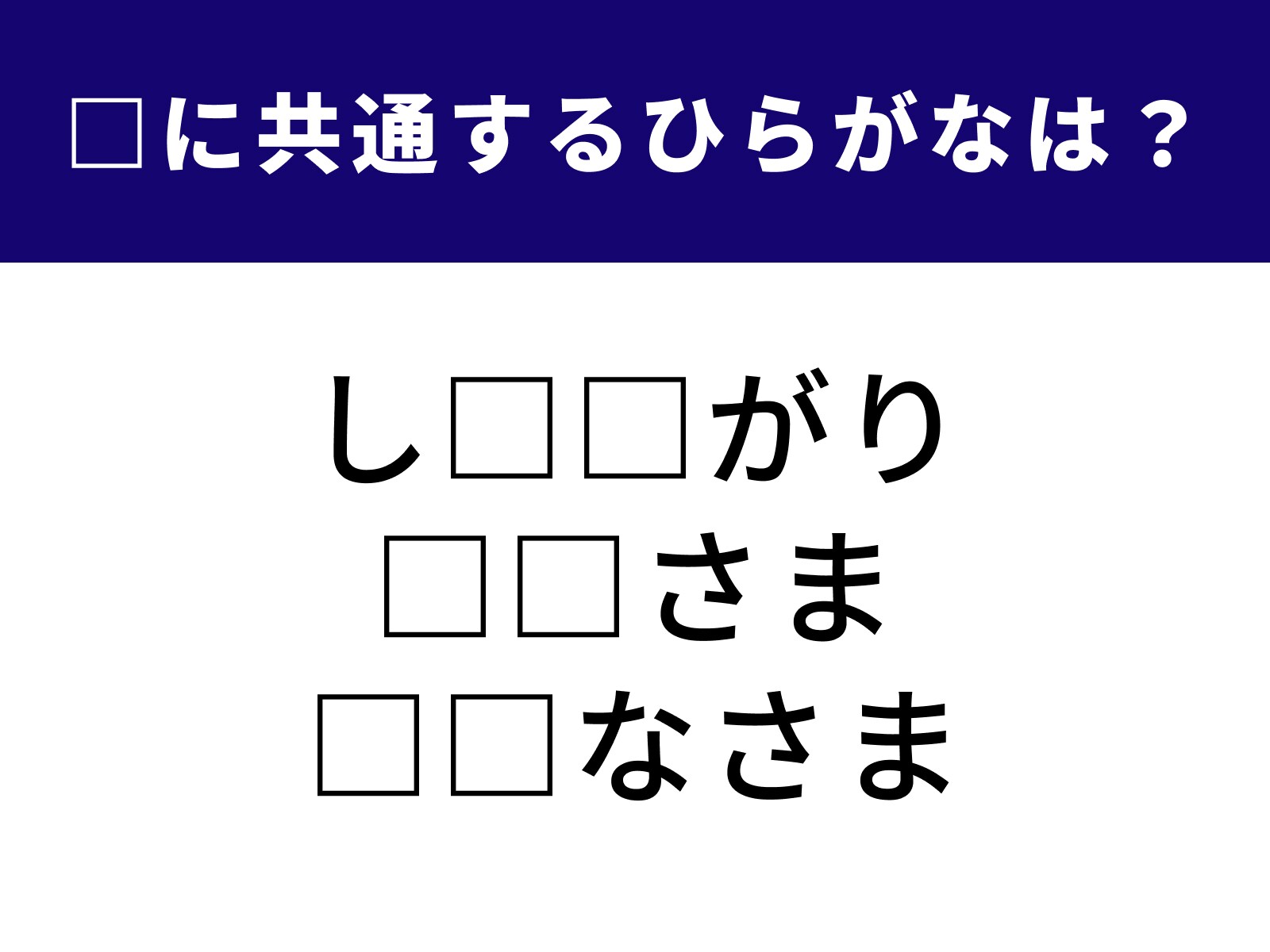 □に共通するひらがなは？

し□□がり
□□さま
□□なさま